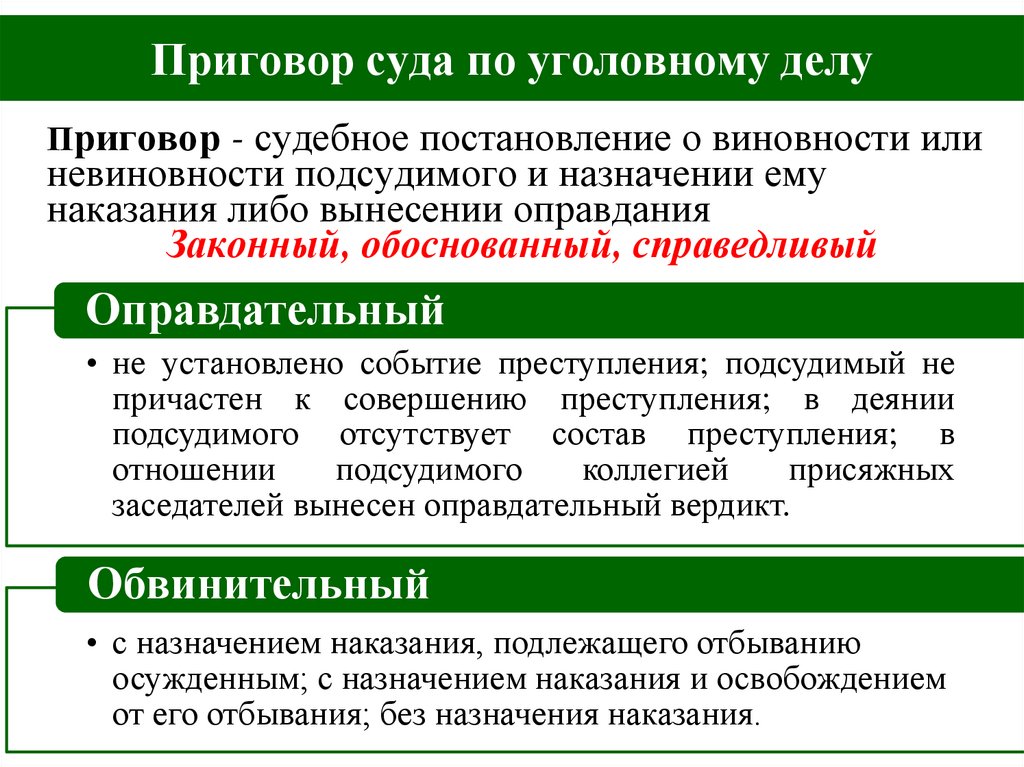 Приговор суда по уголовному делу

Приговор - судебное постановление о виновности или невиновности подсудимого и назначении ему наказания либо вынесении оправдания

Законный, обоснованный, справедливый

Оправдательный

• не установлено событие преступления; подсудимый не причастен к совершению преступления; в деянии подсудимого отсутствует состав преступления; в отношении подсудимого коллегией присяжных заседателей вынесен оправдательный вердикт.

Обвинительный

• с назначением наказания, подлежащего отбыванию осужденным; с назначением наказания и освобождением от его отбывания; без назначения наказания.